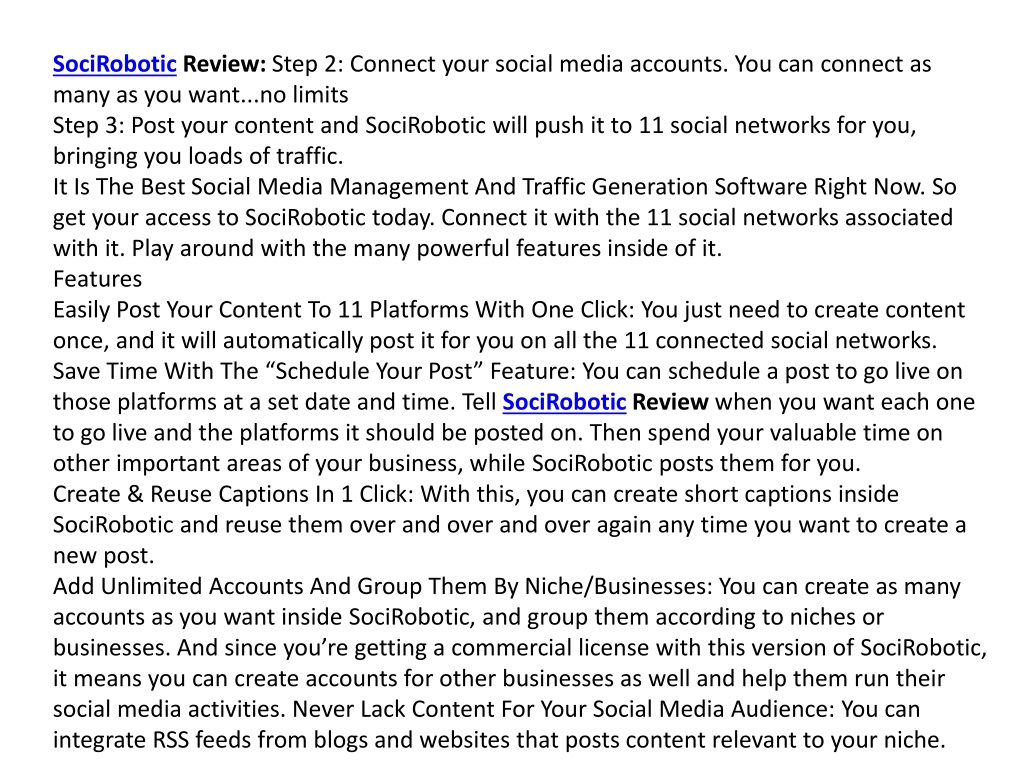 SociRobotic Review: Step 2: Connect your social media accounts. You can connect as many as you want...no limits
Step 3: Post your content and SociRobotic will push it to 11 social networks for you, bringing you loads of traffic.
It Is The Best Social Media Management And Traffic Generation Software Right Now. So get your access to SociRobotic today. Connect it with the 11 social networks associated with it. Play around with the many powerful features inside of it.
Features
Easily Post Your Content To 11 Platforms With One Click: You just need to create content once, and it will automatically post it for you on all the 11 connected social networks.
Save Time With The “Schedule Your Post” Feature: You can schedule a post to go live on those platforms at a set date and time. Tell SociRobotic Review when you want each one to go live and the platforms it should be posted on. Then spend your valuable time on other important areas of your business, while SociRobotic posts them for you.
Create & Reuse Captions In 1 Click: With this, you can create short captions inside SociRobotic and reuse them over and over and over again any time you want to create a new post.
Add Unlimited Accounts And Group Them By Niche/Businesses: You can create as many accounts as you want inside SociRobotic, and group them according to niches or businesses. And since you’re getting a commercial license with this version of SociRobotic, it means you can create accounts for other businesses as well and help them run their social media activities. Never Lack Content For Your Social Media Audience: You can integrate RSS feeds from blogs and websites that posts content relevant to your niche.